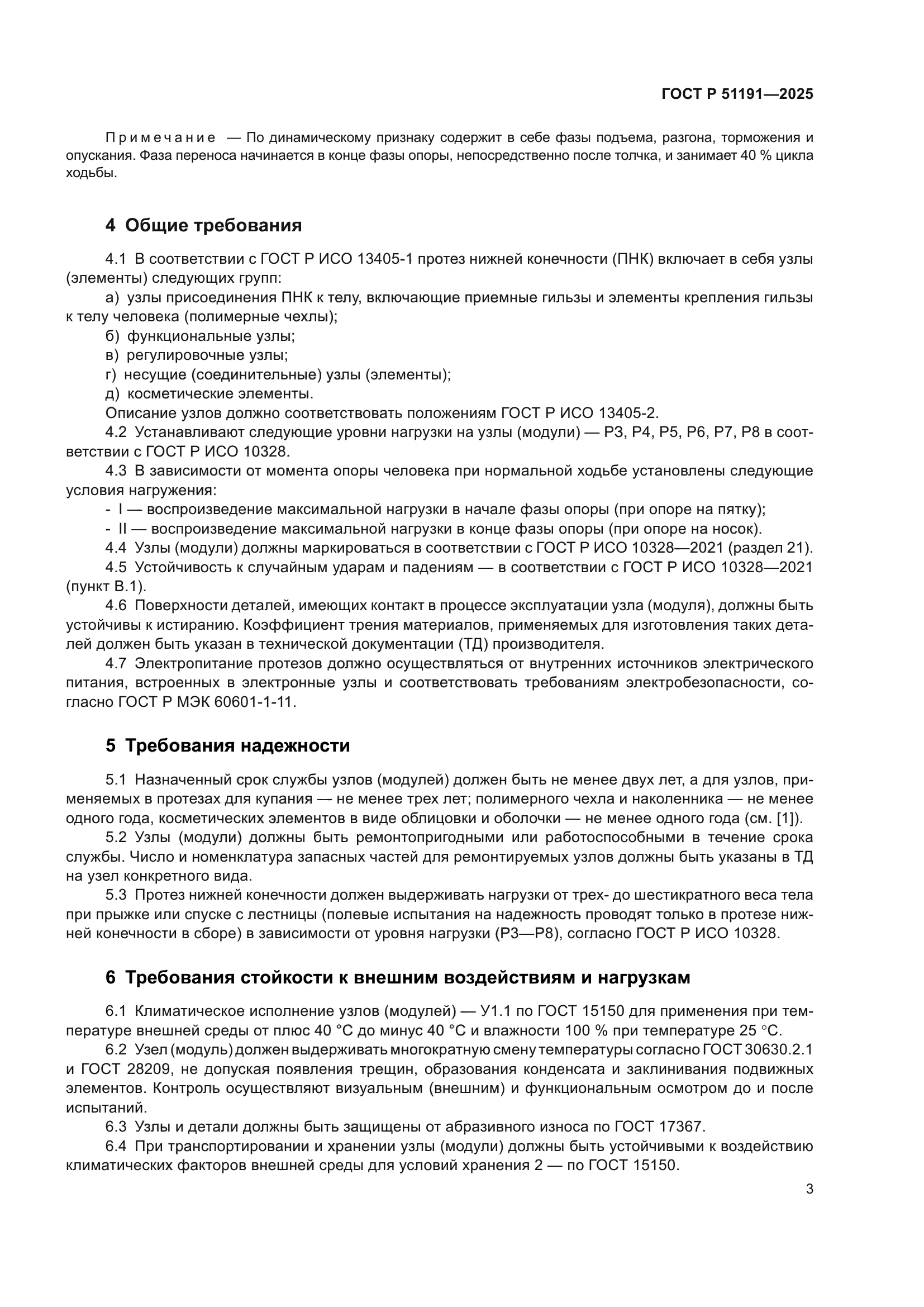 ГОСТ Р 51191—2025

Примечание — По динамическому признаку содержит в себе фазы подъема, разгона, торможения и опускания. Фаза переноса начинается в конце фазы опоры, непосредственно после толчка, и занимает 40 % цикла ходьбы.

4 Общие требования

4.1 В соответствии с ГОСТ Р ИСО 13405-1 протез нижней конечности (ПНК) включает в себя узлы (элементы) следующих групп:

а) узлы присоединения ПНК к телу, включающие приемные гильзы и элементы крепления гильзы к телу человека (полимерные чехлы);

б) функциональные узлы;

в) регулировочные узлы;

г) несущие (соединительные) узлы (элементы);

д) косметические элементы.

Описание узлов должно соответствовать положениям ГОСТ Р ИСО 13405-2.

4.2 Устанавливают следующие уровни нагрузки на узлы (модули) — Р3, Р4, Р5, Р6, Р7, Р8 в соответствии с ГОСТ Р ИСО 10328.

4.3 В зависимости от момента опоры человека при нормальной ходьбе установлены следующие условия нагружения:

- I — воспроизведение максимальной нагрузки в начале фазы опоры (при опоре на пятку);

- II — воспроизведение максимальной нагрузки в конце фазы опоры (при опоре на носок).

4.4 Узлы (модули) должны маркироваться в соответствии с ГОСТ Р ИСО 10328—2021 (раздел 21).

4.5 Устойчивость к случайным ударам и падениям — в соответствии с ГОСТ Р ИСО 10328—2021 (пункт В.1).

4.6 Поверхности деталей, имеющих контакт в процессе эксплуатации узла (модуля), должны быть устойчивы к истиранию. Коэффициент трения материалов, применяемых для изготовления таких деталей должен быть указан в технической документации (ТД) производителя.

4.7 Электропитание протезов должно осуществляться от внутренних источников электрического питания, встроенных в электронные узлы и соответствовать требованиям электробезопасности, согласно ГОСТ Р МЭК 60601-1-11.

5 Требования надежности

5.1 Назначенный срок службы узлов (модулей) должен быть не менее двух лет, а для узлов, применяемых в протезах для купания — не менее трех лет; полимерного чехла и наколенника — не менее одного года, косметических элементов в виде облицовки и оболочки — не менее одного года (см. [1]).

5.2 Узлы (модули) должны быть ремонтопригодными или работоспособными в течение срока службы. Число и номенклатура запасных частей для ремонтируемых узлов должны быть указаны в ТД на узел конкретного вида.

5.3 Протез нижней конечности должен выдерживать нагрузки от трех- до шестикратного веса тела при прыжке или спуске с лестницы (полевые испытания на надежность проводят только в протезе нижней конечности в сборе) в зависимости от уровня нагрузки (Р3—Р8), согласно ГОСТ Р ИСО 10328.

6 Требования стойкости к внешним воздействиям и нагрузкам

6.1 Климатическое исполнение узлов (модулей) — У1.1 по ГОСТ 15150 для применения при температуре внешней среды от плюс 40 °С до минус 40 °С и влажности 100 % при температуре 25 °С.

6.2 Узел (модуль) должен выдерживать многократную смену температуры согласно ГОСТ 30630.2.1 и ГОСТ 28209, не допуская появления трещин, образования конденсата и заклинивания подвижных элементов. Контроль осуществляют визуальным (внешним) и функциональным осмотром до и после испытаний.

6.3 Узлы и детали должны быть защищены от абразивного износа по ГОСТ 17367.

6.4 При транспортировании и хранении узлы (модули) должны быть устойчивыми к воздействию климатических факторов внешней среды для условий хранения 2 — по ГОСТ 15150.

3